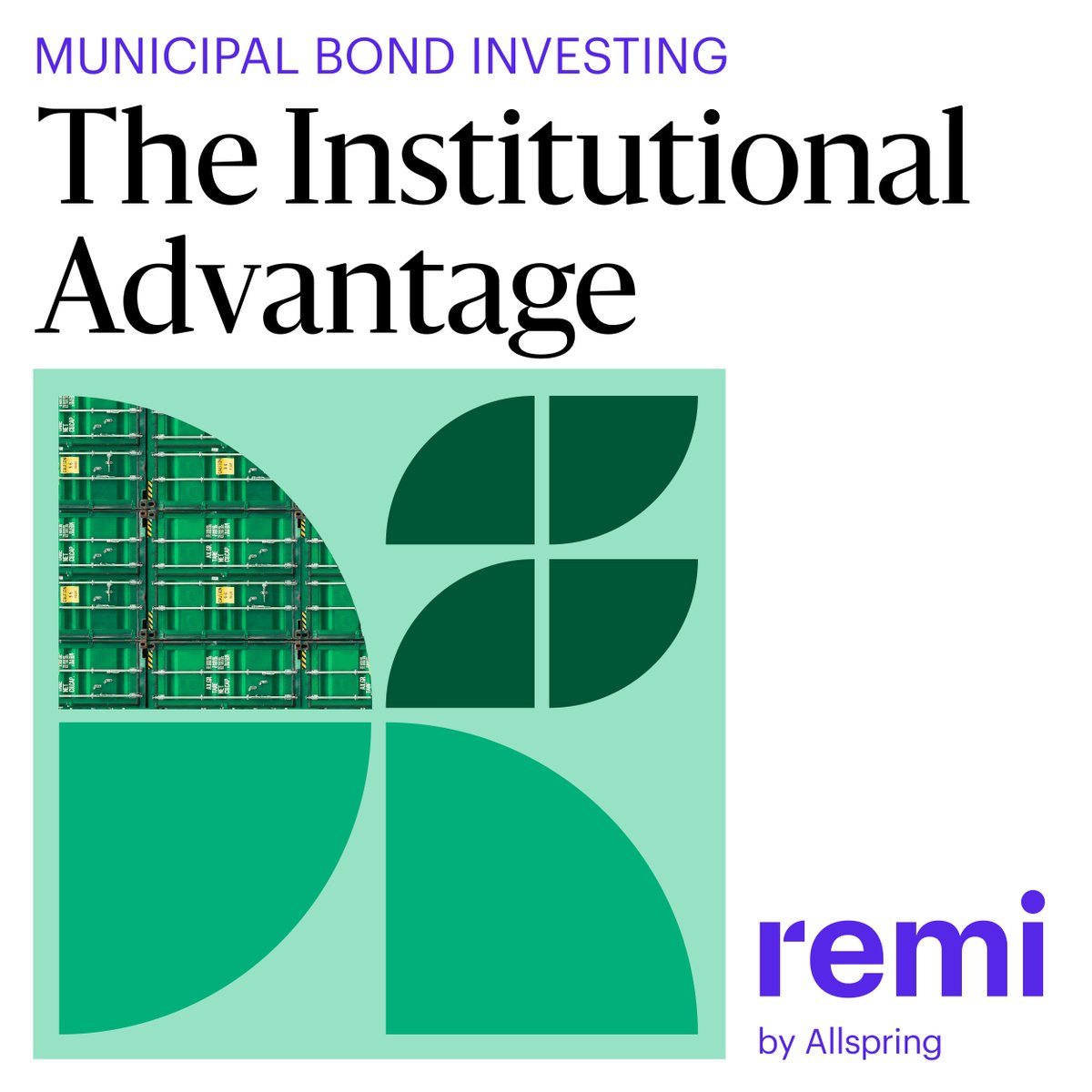 MUNICIPAL BOND INVESTING

The Institutional Advantage

remi

by Allspring